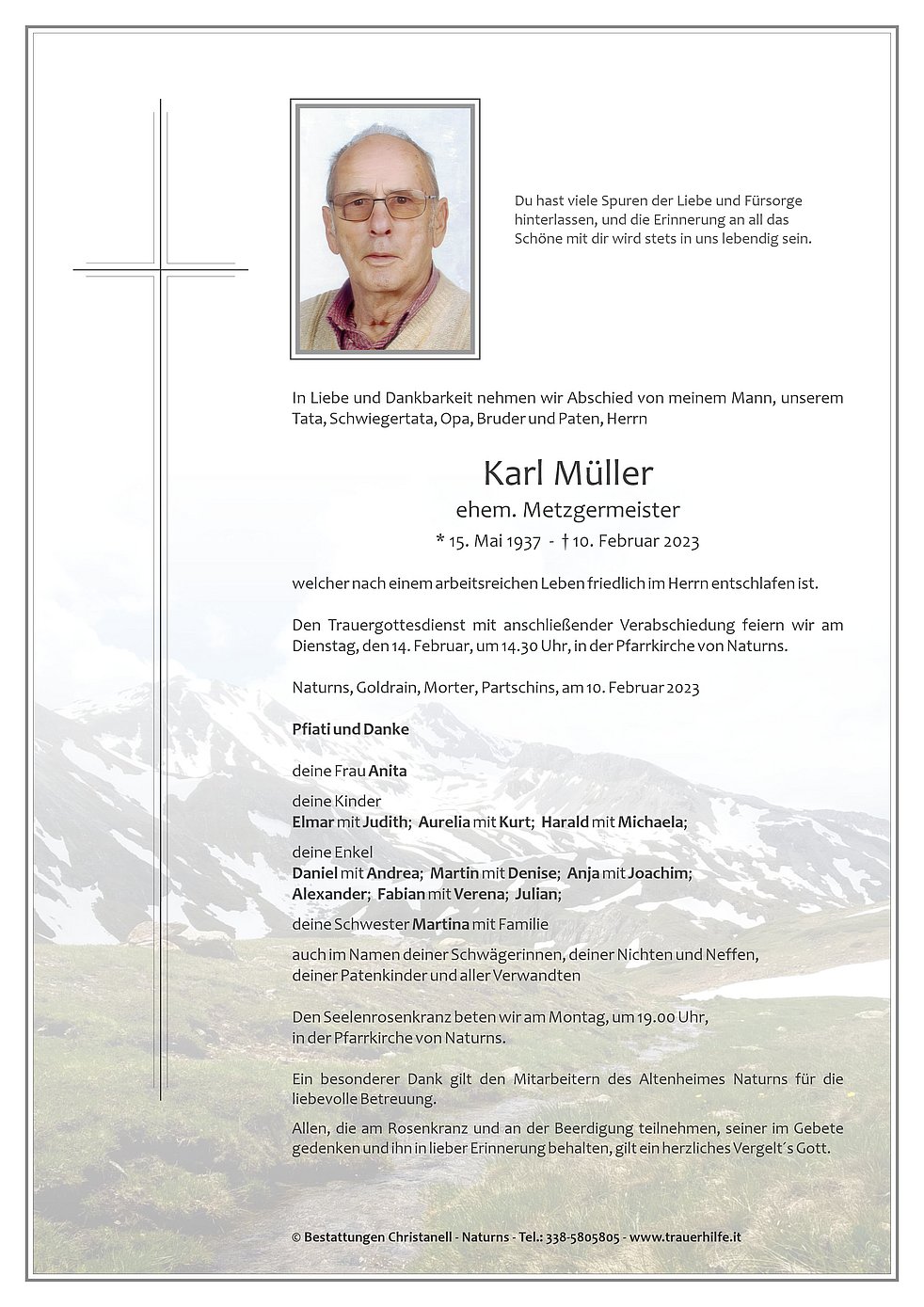 Du hast viele Spuren der Liebe und Fürsorge hinterlassen, und die Erinnerung an all das Schöne mit dir wird stets in uns lebendig sein.

In Liebe und Dankbarkeit nehmen wir Abschied von meinem Mann, unserem Tata, Schwiegertata, Opa, Bruder und Paten, Herrn

Karl Müller

ehem. Metzgermeister

* 15. Mai 1937 - † 10. Februar 2023

welcher nach einem arbeitsreichen Leben friedlich im Herrn entschlafen ist.

Den Trauergottesdienst mit anschließender Verabschiedung feiern wir am Dienstag, den 14. Februar, um 14.30 Uhr, in der Pfarrkirche von Naturns.

Naturns, Goldrain, Morter, Partschins, am 10. Februar 2023

Pfiati und Danke

deine Frau Anita

deine Kinder
Elmar mit Judith; Aurelia mit Kurt; Harald mit Michaela;

deine Enkel
Daniel mit Andrea; Martin mit Denise; Anja mit Joachim; Alexander; Fabian mit Verena; Julian;

deine Schwester Martina mit Familie

auch im Namen deiner Schwägerinnen, deiner Nichten und Neffen, deiner Patenkinder und aller Verwandten

Den Seelenrosenkranz beten wir am Montag, um 19.00 Uhr, in der Pfarrkirche von Naturns.

Ein besonderer Dank gilt den Mitarbeitern des Altenheimes Naturns für die liebevolle Betreuung.

Allen, die am Rosenkranz und an der Beerdigung teilnehmen, seiner im Gebete gedenken und ihn in lieber Erinnerung behalten, gilt ein herzliches Vergelt´s Gott.

© Bestattungen Christanell - Naturns - Tel.: 338-5805805 - www.trauerhilfe.it